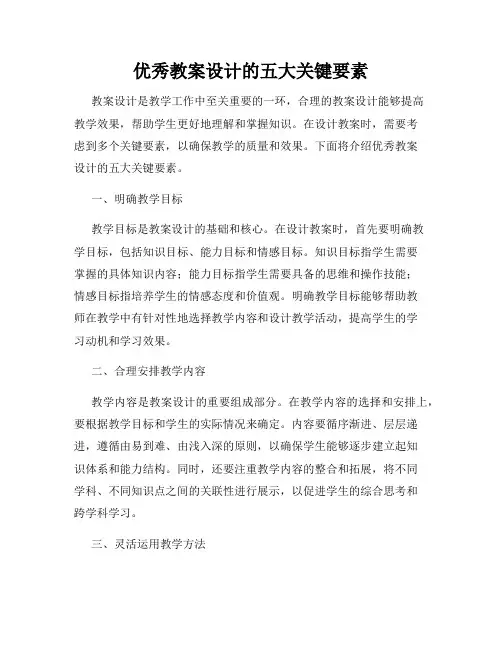 优秀教案设计的五大关键要素

教案设计是教学工作中至关重要的一环，合理的教案设计能够提高教学效果，帮助学生更好地理解和掌握知识。在设计教案时，需要考虑到多个关键要素，以确保教学的质量和效果。下面将介绍优秀教案设计的五大关键要素。

一、明确教学目标

教学目标是教案设计的基础和核心。在设计教案时，首先要明确教学目标，包括知识目标、能力目标和情感目标。知识目标指学生需要掌握的具体知识内容；能力目标指学生需要具备的思维和操作技能；情感目标指培养学生的情感态度和价值观。明确教学目标能够帮助教师在教学中有针对性地选择教学内容和设计教学活动，提高学生的学习动机和学习效果。

二、合理安排教学内容

教学内容是教案设计的重要组成部分。在教学内容的选择和安排上，要根据教学目标和学生的实际情况来确定。内容要循序渐进、层层递进，遵循由易到难、由浅入深的原则，以确保学生能够逐步建立起知识体系和能力结构。同时，还要注重教学内容的整合和拓展，将不同学科、不同知识点之间的关联性进行展示，以促进学生的综合思考和跨学科学习。

三、灵活运用教学方法